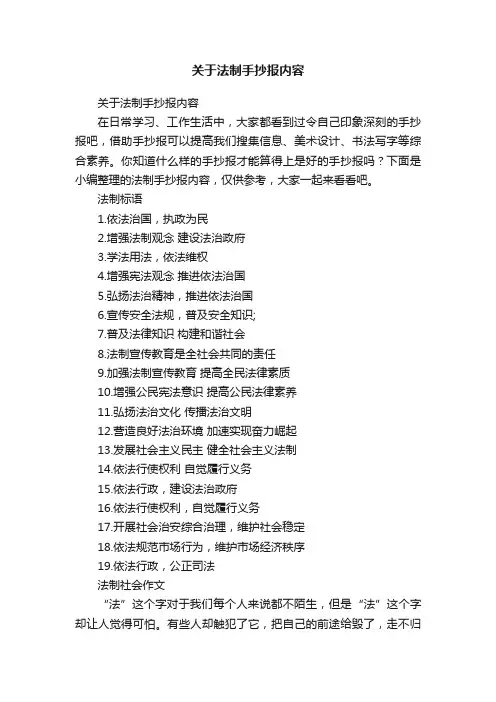 关于法制手抄报内容

关于法制手抄报内容

在日常学习、工作生活中，大家都看到过令自己印象深刻的手抄报吧，借助手抄报可以提高我们搜集信息、美术设计、书法写字等综合素养。你知道什么样的手抄报才能算得上是好的手抄报吗？下面是小编整理的法制手抄报内容，仅供参考，大家一起来看看吧。

法制标语

1.依法治国，执政为民

2.增强法制观念 建设法治政府

3.学法用法，依法维权

4.增强宪法观念 推进依法治国

5.弘扬法治精神，推进依法治国

6.宣传安全法规，普及安全知识;

7.普及法律知识 构建和谐社会

8.法制宣传教育是全社会共同的责任

9.加强法制宣传教育 提高全民法律素质

10.增强公民宪法意识 提高公民法律素养

11.弘扬法治文化 传播法治文明

12.营造良好法治环境 加速实现奋力崛起

13.发展社会主义民主 健全社会主义法制

14.依法行使权利 自觉履行义务

15.依法行政，建设法治政府

16.依法行使权利，自觉履行义务

17.开展社会治安综合治理，维护社会稳定

18.依法规范市场行为，维护市场经济秩序

19.依法行政，公正司法

法制社会作文

“法”这个字对于我们每个人来说都不陌生，但是“法”这个字却让人觉得可怕。有些人却触犯了它，把自己的前途给毁了，走不归